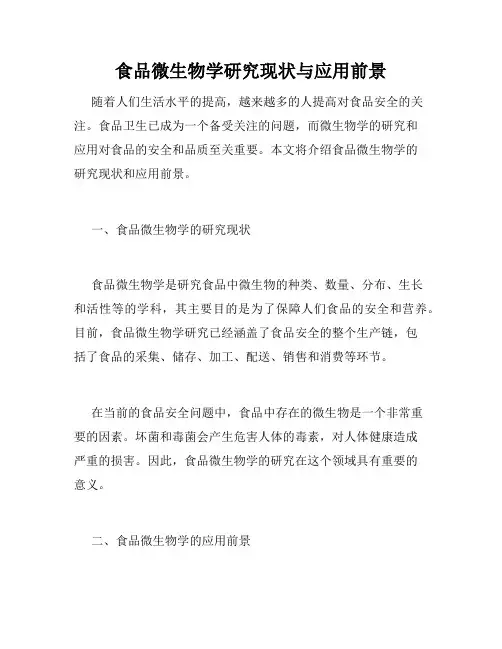 食品微生物学研究现状与应用前景

随着人们生活水平的提高，越来越多的人提高对食品安全的关注。食品卫生已成为一个备受关注的问题，而微生物学的研究和应用对食品的安全和品质至关重要。本文将介绍食品微生物学的研究现状和应用前景。

一、食品微生物学的研究现状

食品微生物学是研究食品中微生物的种类、数量、分布、生长和活性等的学科，其主要目的是为了保障人们食品的安全和营养。目前，食品微生物学研究已经涵盖了食品安全的整个生产链，包括了食品的采集、储存、加工、配送、销售和消费等环节。

在当前的食品安全问题中，食品中存在的微生物是一个非常重要的因素。坏菌和毒菌会产生危害人体的毒素，对人体健康造成严重的损害。因此，食品微生物学的研究在这个领域具有重要的意义。

二、食品微生物学的应用前景